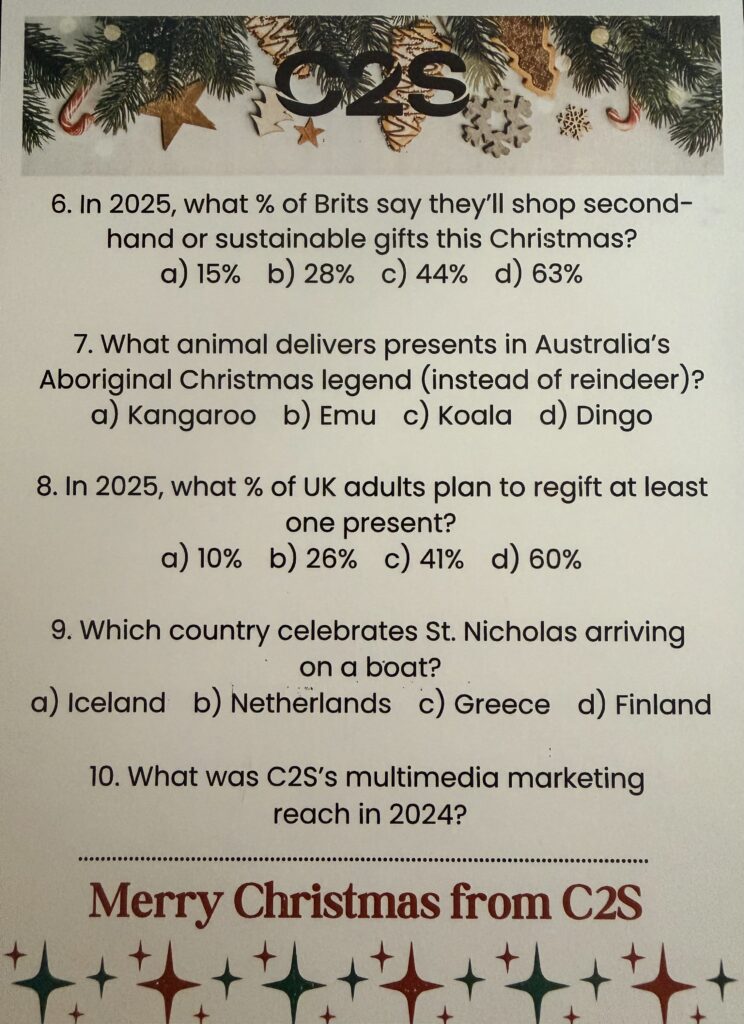 C2S

6. In 2025, what % of Brits say they'll shop second-hand or sustainable gifts this Christmas?
a) 15% b) 28% c) 44% d) 63%

7. What animal delivers presents in Australia's Aboriginal Christmas legend (instead of reindeer)?
a) Kangaroo b) Emu c) Koala d) Dingo

8. In 2025, what % of UK adults plan to regift at least one present?
a) 10% b) 26% c) 41% d) 60%

9. Which country celebrates St. Nicholas arriving on a boat?
a) Iceland b) Netherlands c) Greece d) Finland

10. What was C2S's multimedia marketing reach in 2024?

Merry Christmas from C2S